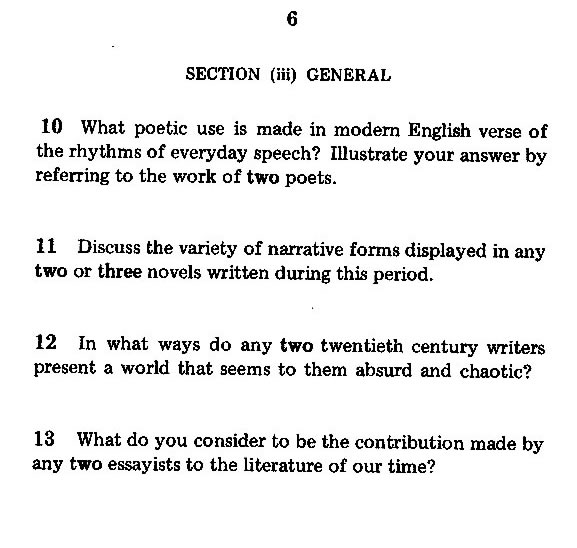 6

SECTION (iii) GENERAL

10 What poetic use is made in modern English verse of the rhythms of everyday speech? Illustrate your answer by referring to the work of two poets.

11 Discuss the variety of narrative forms displayed in any two or three novels written during this period.

12 In what ways do any two twentieth century writers present a world that seems to them absurd and chaotic?

13 What do you consider to be the contribution made by any two essayists to the literature of our time?